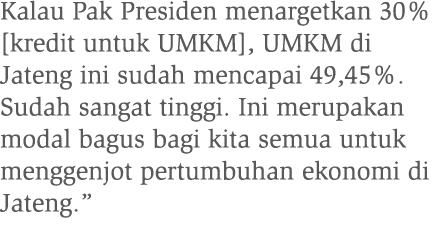 Kalau Pak Presiden menargetkan 30% [kredit untuk UMKM], UMKM di Jateng ini sudah mencapai 49,45%. Sudah sangat tinggi. Ini merupakan modal bagus bagi kita semua untuk menggenjot pertumbuhan ekonomi di Jateng.”